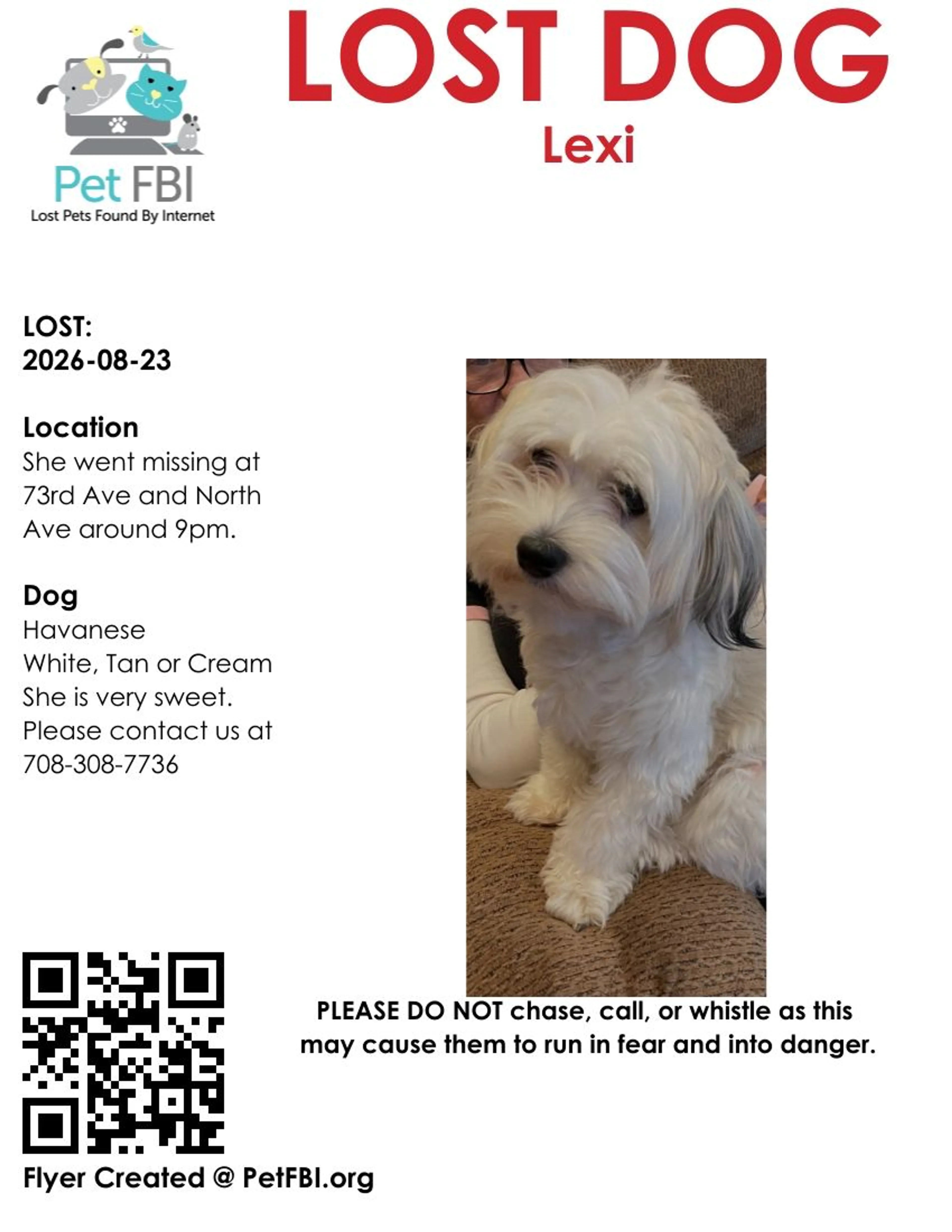 Pet FBI
Lost Pets Found By Internet

LOST DOG
Lexi

LOST:
2026-08-23

Location
She went missing at 73rd Ave and North Ave around 9pm.

Dog
Havanese
White, Tan or Cream
She is very sweet.
Please contact us at 708-308-7736

PLEASE DO NOT chase, call, or whistle as this may cause them to run in fear and into danger.

Flyer Created @ PetFBI.org